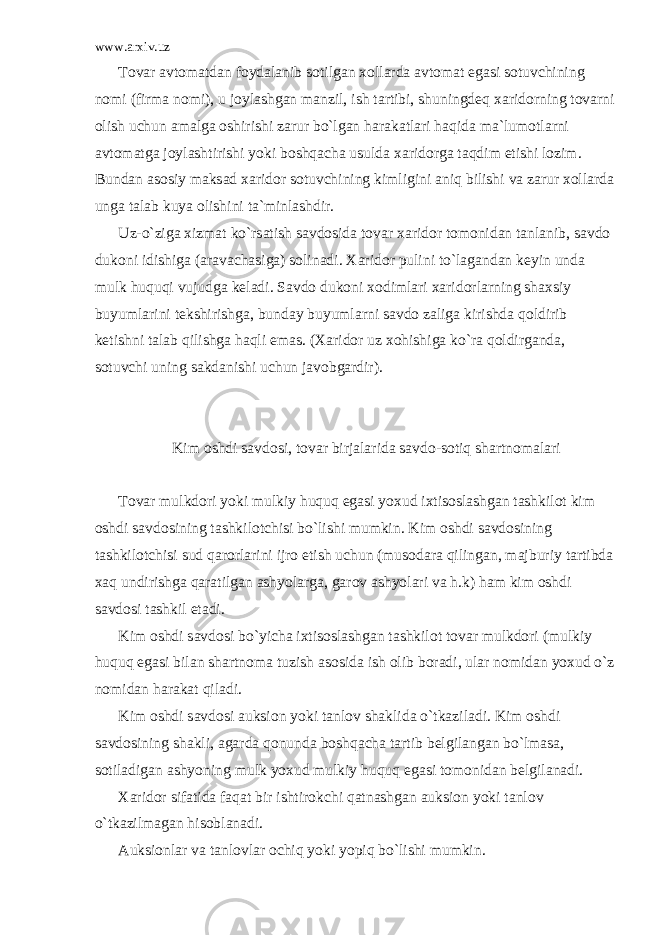 www.arxiv.uz

Tovar avtomatdan foydalanib sotilgan xollarda avtomat egasi sotuvchining nomi (firma nomi), u joylashgan manzil, ish tartibi, shuningdeq xaridorning tovarni olish uchun amalga oshirishi zarur bo`lgan harakatlari haqida ma`lumotlarni avtomatga joylashtirishi yoki boshqacha usulda xaridorga taqdim etishi lozim. Bundan asosiy maksad xaridor sotuvchining kimligini aniq bilishi va zarur xollarda unga talab kuya olishini ta`minlashdir.

Uz-o`ziga xizmat ko`rsatish savdosida tovar xaridor tomonidan tanlanib, savdo dukoni idishiga (aravachasiga) solinadi. Xaridor pulini to`lagandan keyin unda mulk huquqi vujudga keladi. Savdo dukoni xodimlari xaridorlarning shaxsiy buyumlarini tekshirishga, bunday buyumlarni savdo zaliga kirishda qoldirib ketishni talab qilishga haqli emas. (Xaridor uz xohishiga ko`ra qoldirganda, sotuvchi uning sakdanishi uchun javobgardir).

Kim oshdi savdosi, tovar birjalarida savdo-sotiq shartnomalari

Tovar mulkdori yoki mulkiy huquq egasi yoxud ixtisoslashgan tashkilot kim oshdi savdosining tashkilotchisi bo`lishi mumkin. Kim oshdi savdosining tashkilotchisi sud qarorlarini ijro etish uchun (musodara qilingan, majburiy tartibda xaq undirishga qaratilgan ashyolarga, garov ashyolari va h.k) ham kim oshdi savdosi tashkil etadi.

Kim oshdi savdosi bo`yicha ixtisoslashgan tashkilot tovar mulkdori (mulkiy huquq egasi bilan shartnoma tuzish asosida ish olib boradi, ular nomidan yoxud o`z nomidan harakat qiladi.

Kim oshdi savdosi auksion yoki tanlov shaklida o`tkaziladi. Kim oshdi savdosining shakli, agarda qonunda boshqacha tartib belgilangan bo`lmasa, sotiladigan ashyoning mulk yoxud mulkiy huquq egasi tomonidan belgilanadi.

Xaridor sifatida faqat bir ishtirokchi qatnashgan auksion yoki tanlov o`tkazilmagan hisoblanadi.

Auksionlar va tanlovlar ochiq yoki yopiq bo`lishi mumkin.